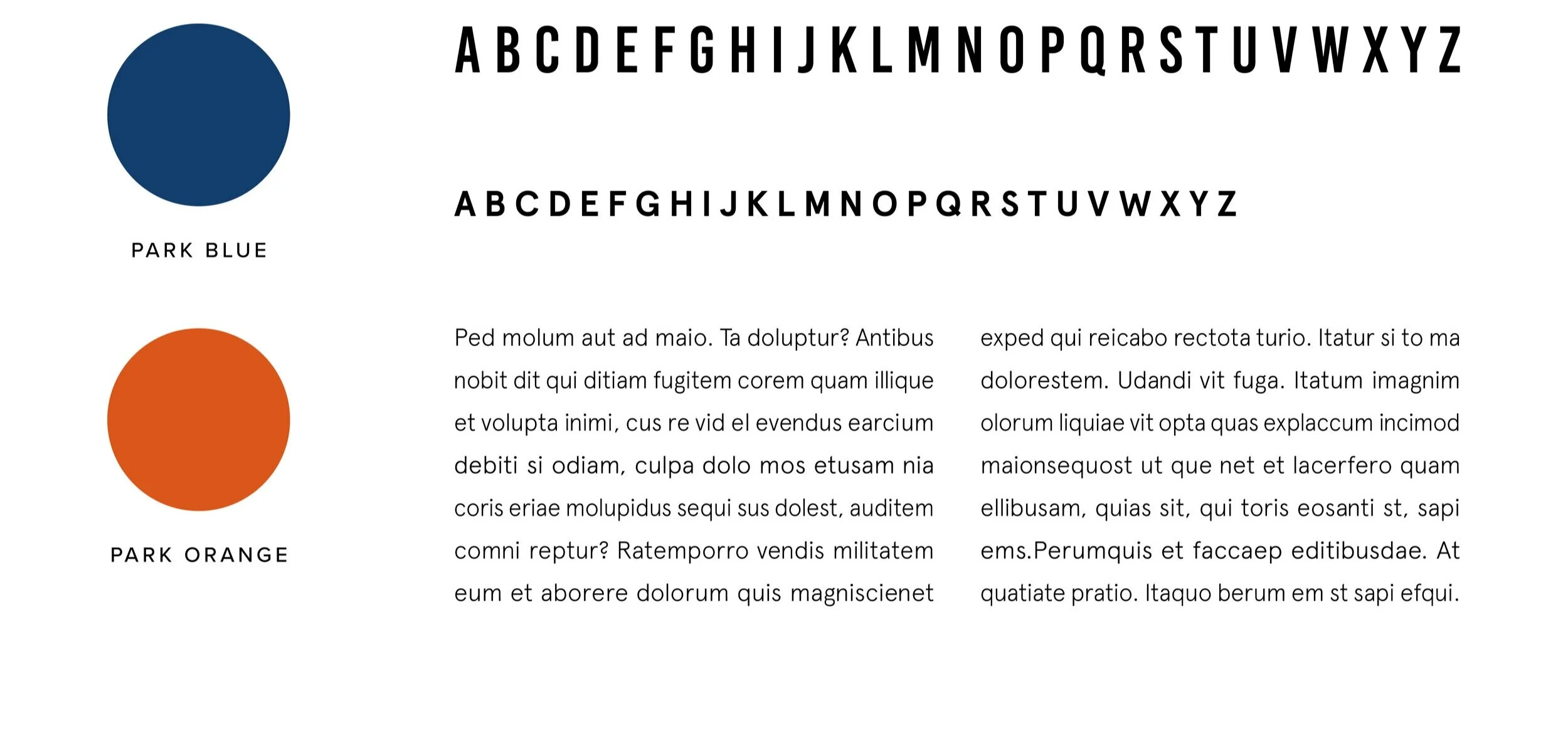 PARK BLUE

PARK ORANGE

A B C D E F G H I J K L M N O P Q R S T U V W X Y Z

A B C D E F G H I J K L M N O P Q R S T U V W X Y Z

Ped molum aut ad maio. Ta doluptur? Antibus nobit dit qui ditiam fugitem corem quam illique et volupta inimi, cus re vid el evendus earcium debiti si odiam, culpa dolo mos etusam nia coris eriae molupidus sequi sus dolest, auditem comni reptur? Ratemporro vendis militatem eum et aborere dolorum quis magniscienet

exped qui reicabo rectota turio. Itatur si to ma dolorestem. Udandi vit fuga. Itatum imagnim olorum liquiae vit opta quas explaccum incimod maionsequost ut que net et lacerfero quam ellibusam, quias sit, qui toris eosanti st, sapi ems.Perumquis et faccaep editibusdae. At quatiate pratio. Itaquo berum em st sapi efqui.